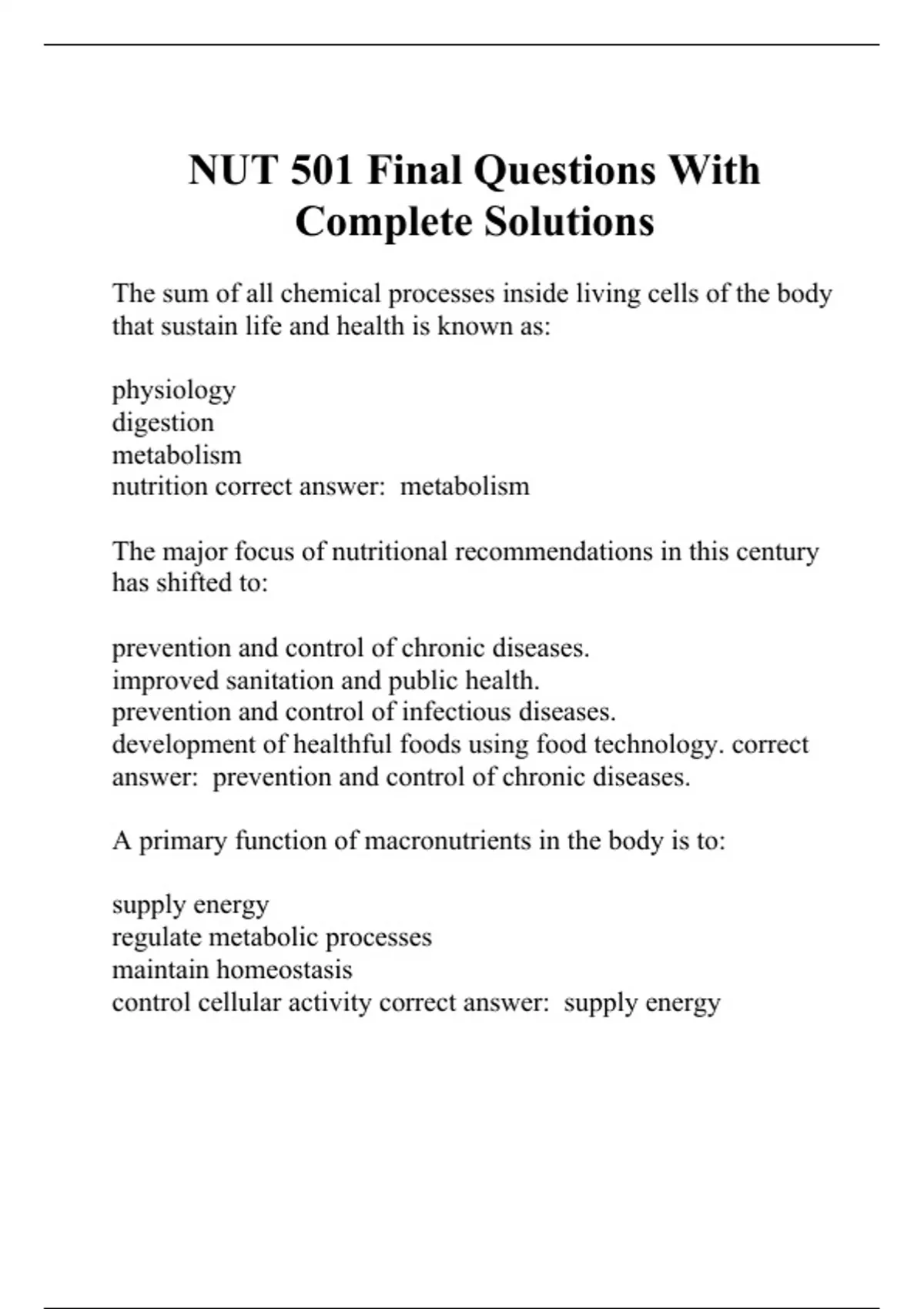 NUT 501 Final Questions With Complete Solutions

The sum of all chemical processes inside living cells of the body that sustain life and health is known as:

physiology
digestion
metabolism
nutrition correct answer: metabolism

The major focus of nutritional recommendations in this century has shifted to:

prevention and control of chronic diseases.
improved sanitation and public health.
prevention and control of infectious diseases.
development of healthful foods using food technology. correct answer: prevention and control of chronic diseases.

A primary function of macronutrients in the body is to:

supply energy
regulate metabolic processes
maintain homeostasis
control cellular activity correct answer: supply energy